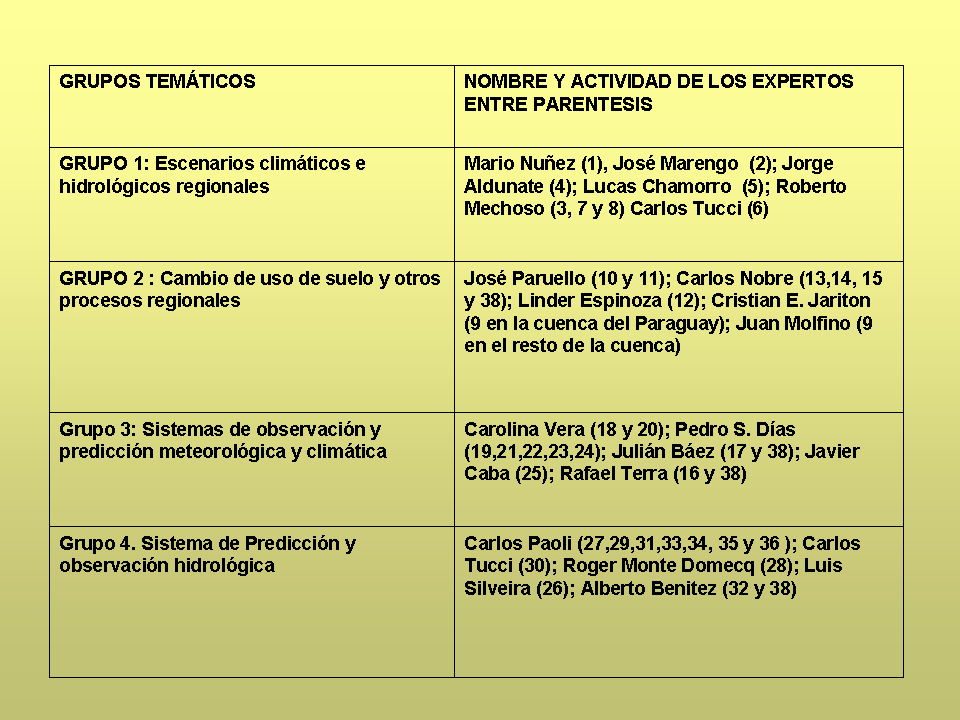 | GRUPOS TEMÁTICOS | NOMBRE Y ACTIVIDAD DE LOS EXPERTOS ENTRE PARENTESIS |
|---|---|
| GRUPO 1: Escenarios climáticos e hidrológicos regionales | Mario Nuñez (1), José Marengo (2); Jorge Aldunate (4); Lucas Chamorro (5); Roberto Mechoso (3, 7 y 8) Carlos Tucci (6) |
| GRUPO 2 : Cambio de uso de suelo y otros procesos regionales | José Paruello (10 y 11); Carlos Nobre (13,14, 15 y 38); Linder Espinoza (12); Cristian E. Jariton (9 en la cuenca del Paraguay); Juan Molfino (9 en el resto de la cuenca) |
| Grupo 3: Sistemas de observación y predicción meteorológica y climática | Carolina Vera (18 y 20); Pedro S. Días (19,21,22,23,24); Julián Báez (17 y 38); Javier Caba (25); Rafael Terra (16 y 38) |
| Grupo 4. Sistema de Predicción y observación hidrológica | Carlos Paoli (27,29,31,33,34, 35 y 36 ); Carlos Tucci (30); Roger Monte Domecq (28); Luis Silveira (26); Alberto Benitez (32 y 38) |